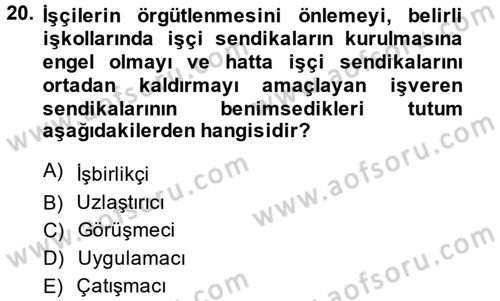 20. İşçilerin örgütlenmesini önlemeyi, belirli işkollarında işçi sendikaların kurulmasına engel olmayı ve hatta işçi sendikalarını ortadan kaldırmayı amaçlayan işveren sendikalarının benimsedikleri tutum aşağıdakilerden hangisidir?

A) İşbirlikçi
B) Uzlaştırıcı
C) Görüşmeci
D) Uygulamacı
E) Çatışmacı

www.aofsoru.com